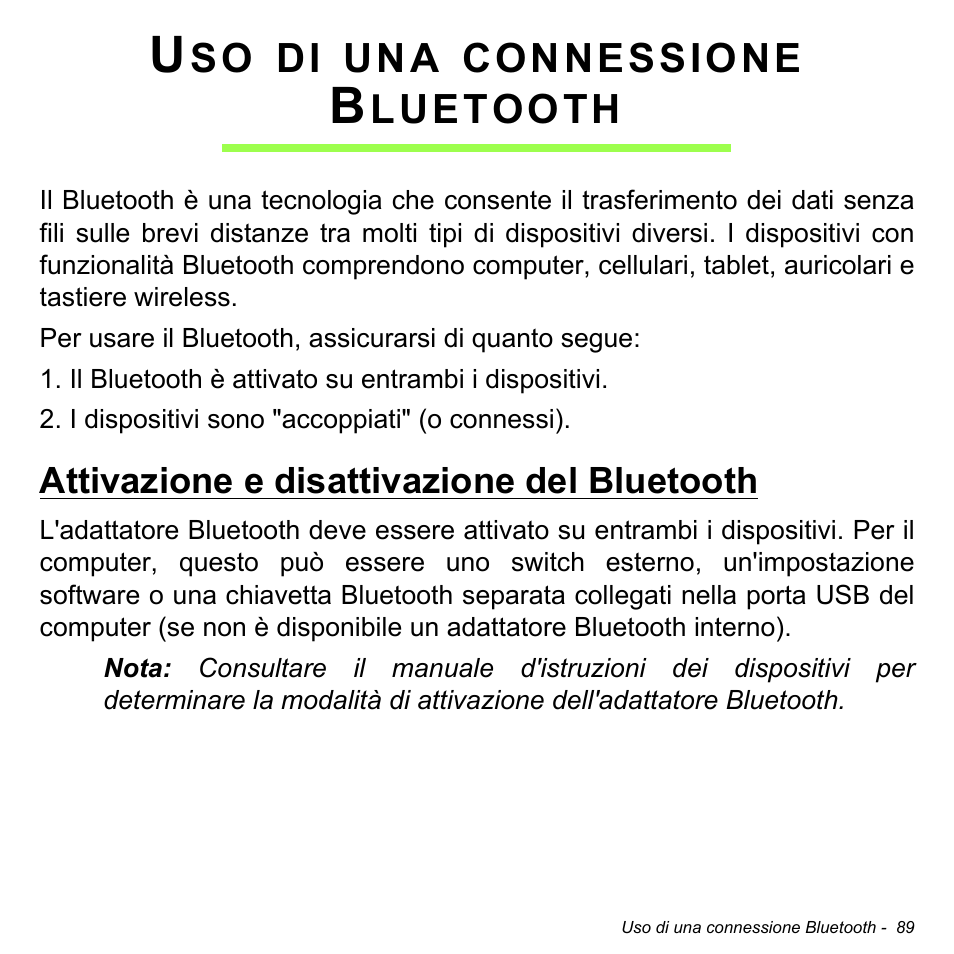 USO DI UNA CONNESSIONE BLUETOOTH

Il Bluetooth è una tecnologia che consente il trasferimento dei dati senza fili sulle brevi distanze tra molti tipi di dispositivi diversi. I dispositivi con funzionalità Bluetooth comprendono computer, cellulari, tablet, auricolari e tastiere wireless.

Per usare il Bluetooth, assicurarsi di quanto segue:

1. Il Bluetooth è attivato su entrambi i dispositivi.

2. I dispositivi sono "accoppiati" (o connessi).

Attivazione e disattivazione del Bluetooth

L'adattatore Bluetooth deve essere attivato su entrambi i dispositivi. Per il computer, questo può essere uno switch esterno, un'impostazione software o una chiavetta Bluetooth separata collegati nella porta USB del computer (se non è disponibile un adattatore Bluetooth interno).

Nota: Consultare il manuale d'istruzioni dei dispositivi per determinare la modalità di attivazione dell'adattatore Bluetooth.

Uso di una connessione Bluetooth - 89